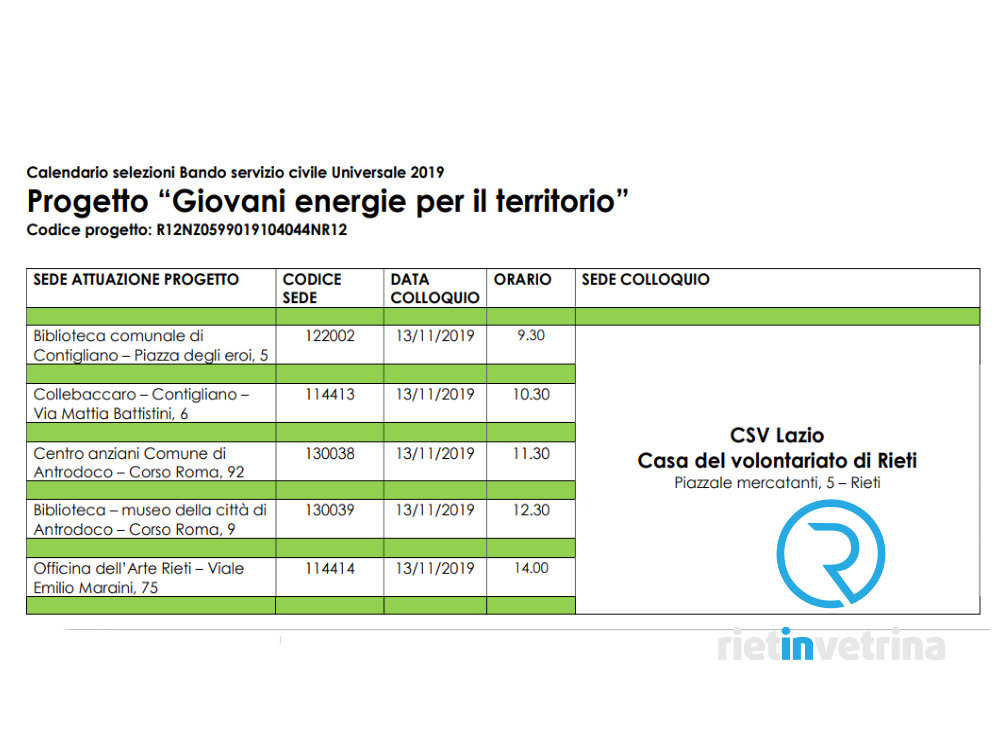 Calendario selezioni Bando servizio civile Universale 2019

Progetto “Giovani energie per il territorio”

Codice progetto: R12NZ0599019104044NR12

| SEDE ATTUAZIONE PROGETTO | CODICE SEDE | DATA COLLOQUIO | ORARIO | SEDE COLLOQUIO |
|---|---|---|---|---|
| Biblioteca comunale di Contigliano – Piazza degli eroi, 5 | 122002 | 13/11/2019 | 9.30 | CSV Lazio Casa del volontariato di Rieti Piazzale mercatanti, 5 – Rieti |
| Collebaccaro – Contigliano – Via Mattia Battistini, 6 | 114413 | 13/11/2019 | 10.30 | |
| Centro anziani Comune di Antrodoco – Corso Roma, 92 | 130038 | 13/11/2019 | 11.30 | |
| Biblioteca – museo della città di Antrodoco – Corso Roma, 9 | 130039 | 13/11/2019 | 12.30 | |
| Officina dell'Arte Rieti – Viale Emilio Maraini, 75 | 114414 | 13/11/2019 | 14.00 | |

rietinvetrina